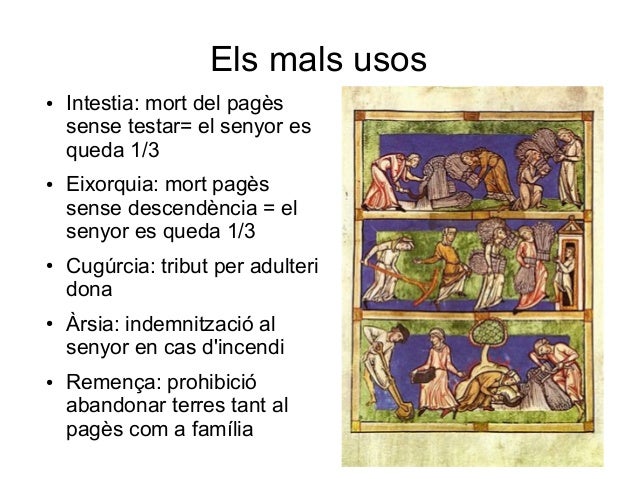 Els mals usos

• Intestia: mort del pagès sense testar= el senyor es queda 1/3

• Eixorquia: mort pagès sense descendència = el senyor es queda 1/3

• Cugúrcia: tribut per adulteri dona

• Àrsia: indemnització al senyor en cas d'incendi

• Remença: prohibició abandonar terres tant al pagès com a família